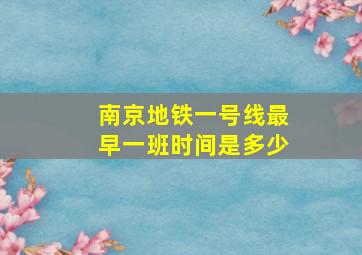 南京地铁一号线最早一班时间是多少